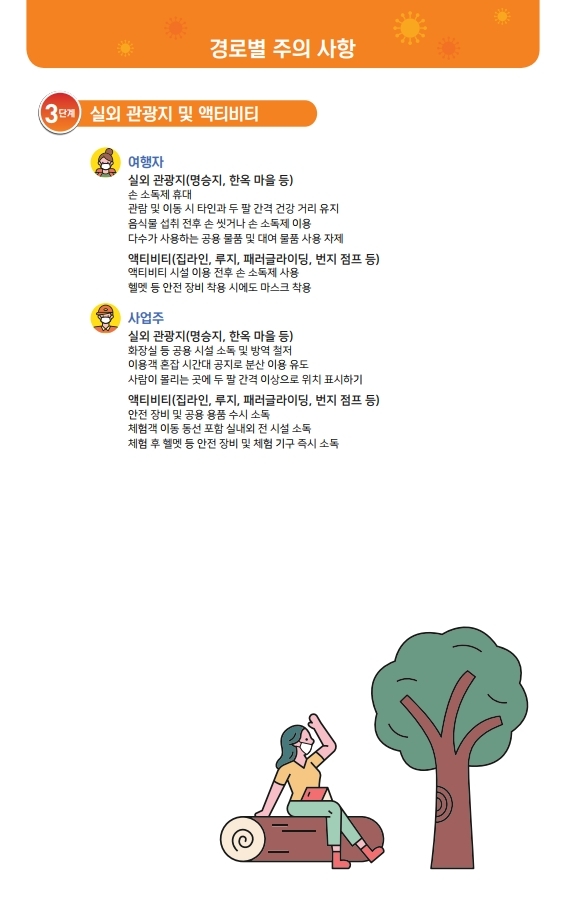 경로별 주의 사항

3단계 실외 관광지 및 액티비티

여행자

실외 관광지(명승지, 한옥 마을 등)
손 소독제 휴대
관람 및 이동 시 타인과 두 팔 간격 건강 거리 유지
음식물 섭취 전후 손 씻거나 손 소독제 이용
다수가 사용하는 공용 물품 및 대여 물품 사용 자제

액티비티(집라인, 루지, 패러글라이딩, 번지 점프 등)
액티비티 시설 이용 전후 손 소독제 사용
헬멧 등 안전 장비 착용 시에도 마스크 착용

사업주

실외 관광지(명승지, 한옥 마을 등)
화장실 등 공용 시설 소독 및 방역 철저
이용객 혼잡 시간대 공지로 분산 이용 유도
사람이 몰리는 곳에 두 팔 간격 이상으로 위치 표시하기

액티비티(집라인, 루지, 패러글라이딩, 번지 점프 등)
안전 장비 및 공용 용품 수시 소독
체험객 이동 동선 포함 실내외 전 시설 소독
체험 후 헬멧 등 안전 장비 및 체험 기구 즉시 소독